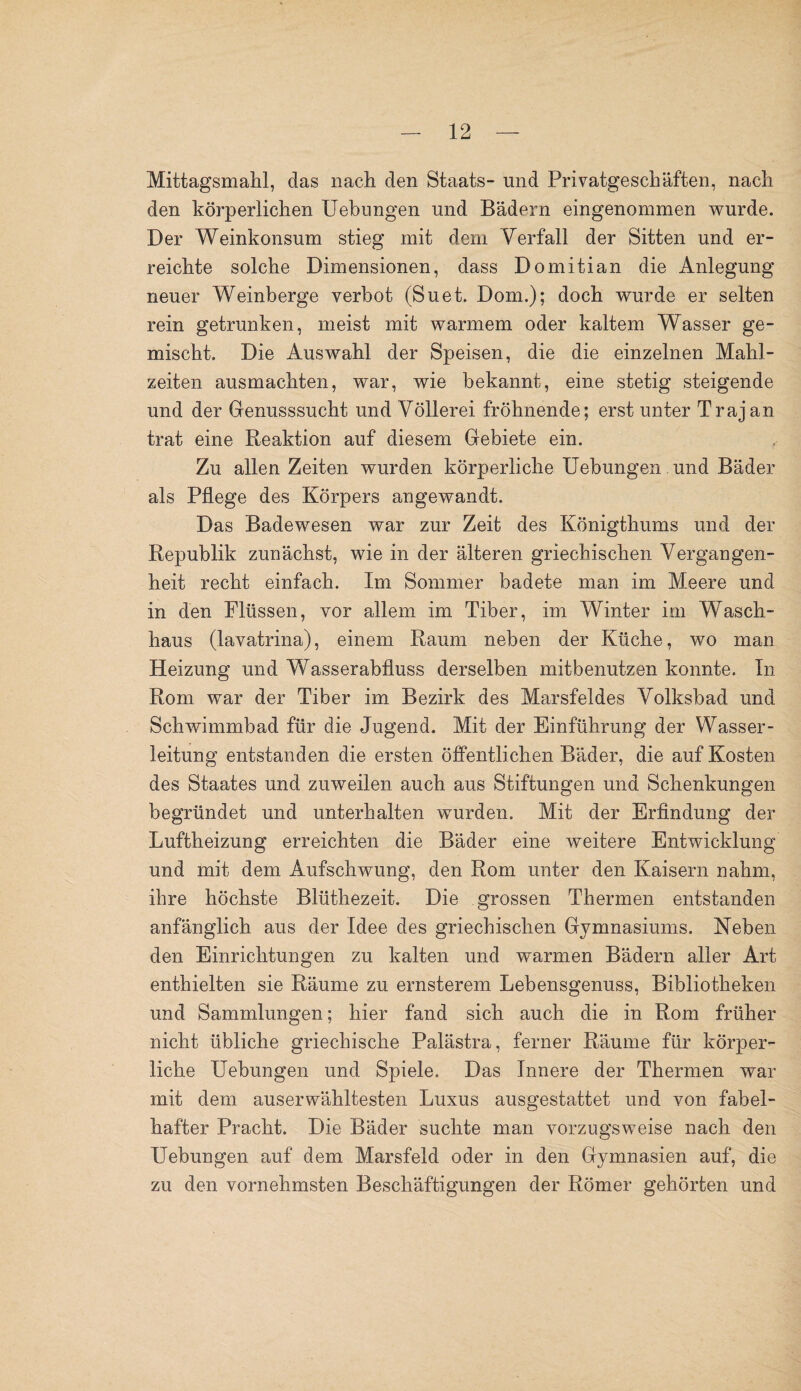 — 12 —

Mittagsmahl, das nach den Staats- und Privatgeschäften, nach den körperlichen Uebungen und Bädern eingenommen wurde. Der Weinkonsum stieg mit dem Verfall der Sitten und erreichte solche Dimensionen, dass Domitian die Anlegung neuer Weinberge verbot (Suet. Dom.); doch wurde er selten rein getrunken, meist mit warmem oder kaltem Wasser gemischt. Die Auswahl der Speisen, die die einzelnen Mahlzeiten ausmachten, war, wie bekannt, eine stetig steigende und der Genusssucht und Völlerei fröhnende; erst unter Trajan trat eine Reaktion auf diesem Gebiete ein.

Zu allen Zeiten wurden körperliche Uebungen und Bäder als Pflege des Körpers angewandt.

Das Badewesen war zur Zeit des Königthums und der Republik zunächst, wie in der älteren griechischen Vergangenheit recht einfach. Im Sommer badete man im Meere und in den Flüssen, vor allem im Tiber, im Winter im Waschhaus (lavatrina), einem Raum neben der Küche, wo man Heizung und Wasserabfluss derselben mitbenutzen konnte. In Rom war der Tiber im Bezirk des Marsfeldes Volksbad und Schwimmbad für die Jugend. Mit der Einführung der Wasserleitung entstanden die ersten öffentlichen Bäder, die auf Kosten des Staates und zuweilen auch aus Stiftungen und Schenkungen begründet und unterhalten wurden. Mit der Erfindung der Luftheizung erreichten die Bäder eine weitere Entwicklung und mit dem Aufschwung, den Rom unter den Kaisern nahm, ihre höchste Blüthezeit. Die grossen Thermen entstanden anfänglich aus der Idee des griechischen Gymnasiums. Neben den Einrichtungen zu kalten und warmen Bädern aller Art enthielten sie Räume zu ernsterem Lebensgenuss, Bibliotheken und Sammlungen; hier fand sich auch die in Rom früher nicht übliche griechische Palästra, ferner Räume für körperliche Uebungen und Spiele. Das Innere der Thermen war mit dem auserwähltesten Luxus ausgestattet und von fabelhafter Pracht. Die Bäder suchte man vorzugsweise nach den Uebungen auf dem Marsfeld oder in den Gymnasien auf, die zu den vornehmsten Beschäftigungen der Römer gehörten und